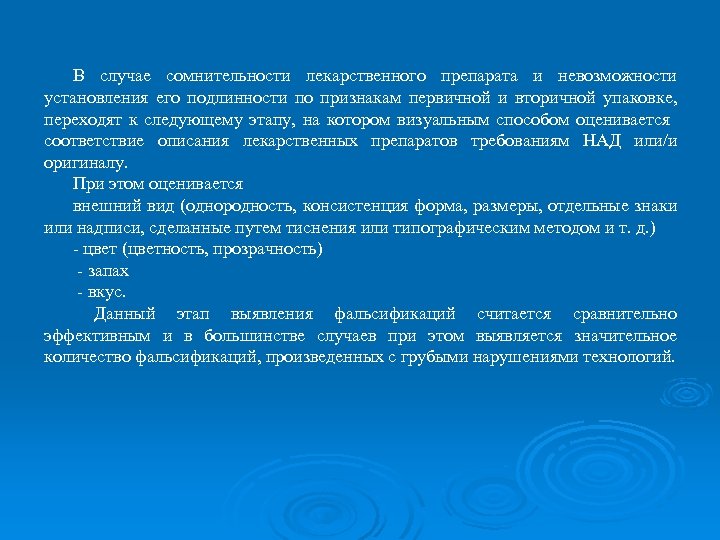 В случае сомнительности лекарственного препарата и невозможности установления его подлинности по признакам первичной и вторичной упаковке, переходят к следующему этапу, на котором визуальным способом оценивается соответствие описания лекарственных препаратов требованиям НАД или/и оригиналу.

При этом оценивается

внешний вид (однородность, консистенция форма, размеры, отдельные знаки или надписи, сделанные путем тиснения или типографическим методом и т. д.)

- цвет (цветность, прозрачность)

- запах

- вкус.

Данный этап выявления фальсификаций считается сравнительно эффективным и в большинстве случаев при этом выявляется значительное количество фальсификаций, произведенных с грубыми нарушениями технологий.